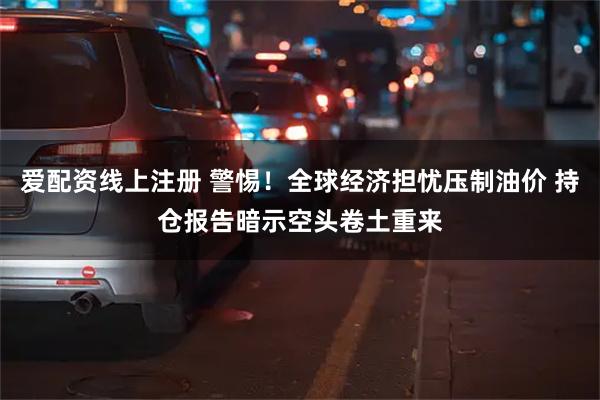 爱配资线上注册 警惕！全球经济担忧压制油价 持仓报告暗示空头卷土重来